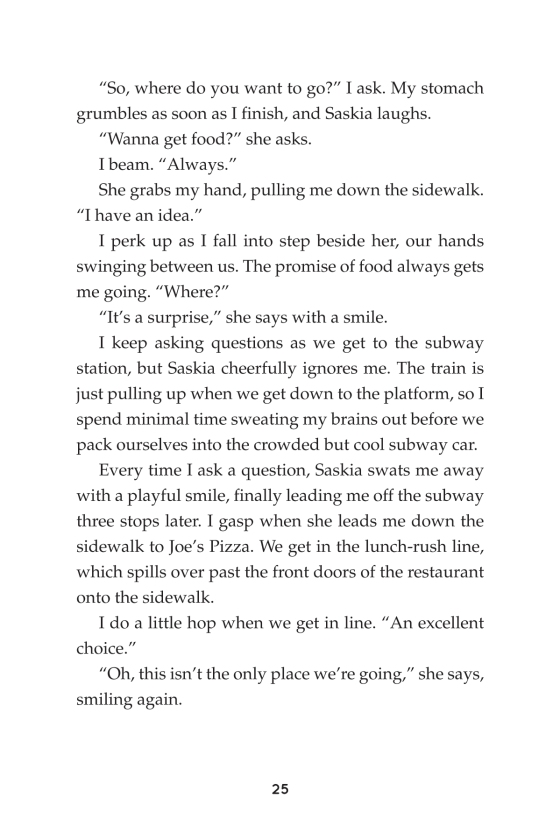 “So, where do you want to go?” I ask. My stomach grumbles as soon as I finish, and Saskia laughs.

“Wanna get food?” she asks.

I beam. “Always.”

She grabs my hand, pulling me down the sidewalk. “I have an idea.”

I perk up as I fall into step beside her, our hands swinging between us. The promise of food always gets me going. “Where?”

“It’s a surprise,” she says with a smile.

I keep asking questions as we get to the subway station, but Saskia cheerfully ignores me. The train is just pulling up when we get down to the platform, so I spend minimal time sweating my brains out before we pack ourselves into the crowded but cool subway car.

Every time I ask a question, Saskia swats me away with a playful smile, finally leading me off the subway three stops later. I gasp when she leads me down the sidewalk to Joe’s Pizza. We get in the lunch-rush line, which spills over past the front doors of the restaurant onto the sidewalk.

I do a little hop when we get in line. “An excellent choice.”

“Oh, this isn’t the only place we’re going,” she says, smiling again.

25